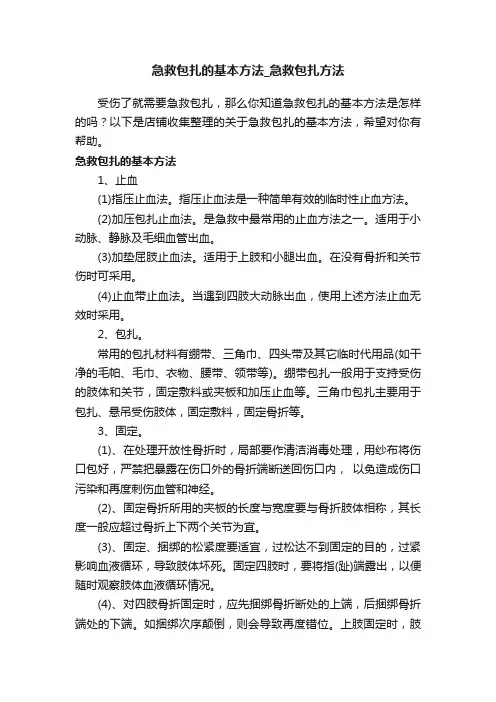 急救包扎的基本方法_急救包扎方法

受伤了就需要急救包扎，那么你知道急救包扎的基本方法是怎样的吗？以下是店铺收集整理的关于急救包扎的基本方法，希望对你有帮助。

急救包扎的基本方法

1、止血

(1)指压止血法。指压止血法是一种简单有效的临时性止血方法。

(2)加压包扎止血法。是急救中最常用的止血方法之一。适用于小动脉、静脉及毛细血管出血。

(3)加垫屈肢止血法。适用于上肢和小腿出血。在没有骨折和关节伤时可采用。

(4)止血带止血法。当遇到四肢大动脉出血，使用上述方法止血无效时采用。

2、包扎。

常用的包扎材料有绷带、三角巾、四头带及其它临时代用品(如干净的毛帕、毛巾、衣物、腰带、领带等)。绷带包扎一般用于支持受伤的肢体和关节，固定敷料或夹板和加压止血等。三角巾包扎主要用于包扎、悬吊受伤肢体，固定敷料，固定骨折等。

3、固定。

(1)、在处理开放性骨折时，局部要作清洁消毒处理，用纱布将伤口包好，严禁把暴露在伤口外的骨折端断送回伤口内， 以免造成伤口污染和再度刺伤血管和神经。

(2)、固定骨折所用的夹板的长度与宽度要与骨折肢体相称，其长度一般应超过骨折上下两个关节为宜。

(3)、固定、捆绑的松紧度要适宜，过松达不到固定的目的，过紧影响血液循环，导致肢体坏死。固定四肢时，要将指(趾)端露出，以便随时观察肢体血液循环情况。

(4)、对四肢骨折固定时，应先捆绑骨折断处的上端，后捆绑骨折端处的下端。如捆绑次序颠倒，则会导致再度错位。上肢固定时，肢